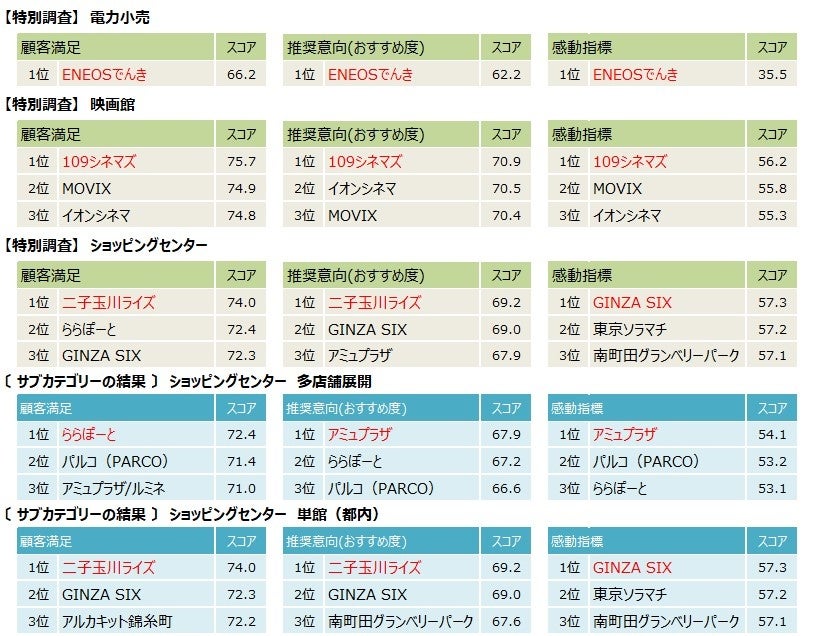 【特別調査】 電力小売

| 顧客満足 | | スコア |
|---|---|---|
| 1位 | ENEOSでんき | 66.2 |

| 推奨意向(おすすめ度) | | スコア |
|---|---|---|
| 1位 | ENEOSでんき | 62.2 |

| 感動指標 | | スコア |
|---|---|---|
| 1位 | ENEOSでんき | 35.5 |

【特別調査】 映画館

| 顧客満足 | | スコア |
|---|---|---|
| 1位 | 109シネマズ | 75.7 |
| 2位 | MOVIX | 74.9 |
| 3位 | イオンシネマ | 74.8 |

| 推奨意向(おすすめ度) | | スコア |
|---|---|---|
| 1位 | 109シネマズ | 70.9 |
| 2位 | イオンシネマ | 70.5 |
| 3位 | MOVIX | 70.4 |

| 感動指標 | | スコア |
|---|---|---|
| 1位 | 109シネマズ | 56.2 |
| 2位 | MOVIX | 55.8 |
| 3位 | イオンシネマ | 55.3 |

【特別調査】 ショッピングセンター

| 顧客満足 | | スコア |
|---|---|---|
| 1位 | 二子玉川ライズ | 74.0 |
| 2位 | ららぽーと | 72.4 |
| 3位 | GINZA SIX | 72.3 |

| 推奨意向(おすすめ度) | | スコア |
|---|---|---|
| 1位 | 二子玉川ライズ | 69.2 |
| 2位 | GINZA SIX | 69.0 |
| 3位 | アミュプラザ | 67.9 |

| 感動指標 | | スコア |
|---|---|---|
| 1位 | GINZA SIX | 57.3 |
| 2位 | 東京ソラマチ | 57.2 |
| 3位 | 南町田グランベリーパーク | 57.1 |

〔 サブカテゴリーの結果 〕 ショッピングセンター 多店舗展開

| 顧客満足 | | スコア |
|---|---|---|
| 1位 | ららぽーと | 72.4 |
| 2位 | パルコ（PARCO） | 71.4 |
| 3位 | アミュプラザ/ルミネ | 71.0 |

| 推奨意向(おすすめ度) | | スコア |
|---|---|---|
| 1位 | アミュプラザ | 67.9 |
| 2位 | ららぽーと | 67.2 |
| 3位 | パルコ（PARCO） | 66.6 |

| 感動指標 | | スコア |
|---|---|---|
| 1位 | アミュプラザ | 54.1 |
| 2位 | パルコ（PARCO） | 53.2 |
| 3位 | ららぽーと | 53.1 |

〔 サブカテゴリーの結果 〕 ショッピングセンター 単館（都内）

| 顧客満足 | | スコア |
|---|---|---|
| 1位 | 二子玉川ライズ | 74.0 |
| 2位 | GINZA SIX | 72.3 |
| 3位 | アルカキット錦糸町 | 72.2 |

| 推奨意向(おすすめ度) | | スコア |
|---|---|---|
| 1位 | 二子玉川ライズ | 69.2 |
| 2位 | GINZA SIX | 69.0 |
| 3位 | 南町田グランベリーパーク | 67.6 |

| 感動指標 | | スコア |
|---|---|---|
| 1位 | GINZA SIX | 57.3 |
| 2位 | 東京ソラマチ | 57.2 |
| 3位 | 南町田グランベリーパーク | 57.1 |